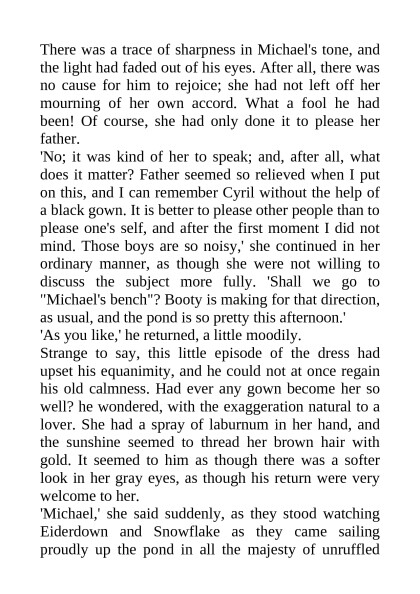 There was a trace of sharpness in Michael's tone, and the light had faded out of his eyes. After all, there was no cause for him to rejoice; she had not left off her mourning of her own accord. What a fool he had been! Of course, she had only done it to please her father.
'No; it was kind of her to speak; and, after all, what does it matter? Father seemed so relieved when I put on this, and I can remember Cyril without the help of a black gown. It is better to please other people than to please one's self, and after the first moment I did not mind. Those boys are so noisy,' she continued in her ordinary manner, as though she were not willing to discuss the subject more fully. 'Shall we go to "Michael's bench"? Booty is making for that direction, as usual, and the pond is so pretty this afternoon.'
'As you like,' he returned, a little moodily.
Strange to say, this little episode of the dress had upset his equanimity, and he could not at once regain his old calmness. Had ever any gown become her so well? he wondered, with the exaggeration natural to a lover. She had a spray of laburnum in her hand, and the sunshine seemed to thread her brown hair with gold. It seemed to him as though there was a softer look in her gray eyes, as though his return were very welcome to her.
'Michael,' she said suddenly, as they stood watching Eiderdown and Snowflake as they came sailing proudly up the pond in all the majesty of unruffled